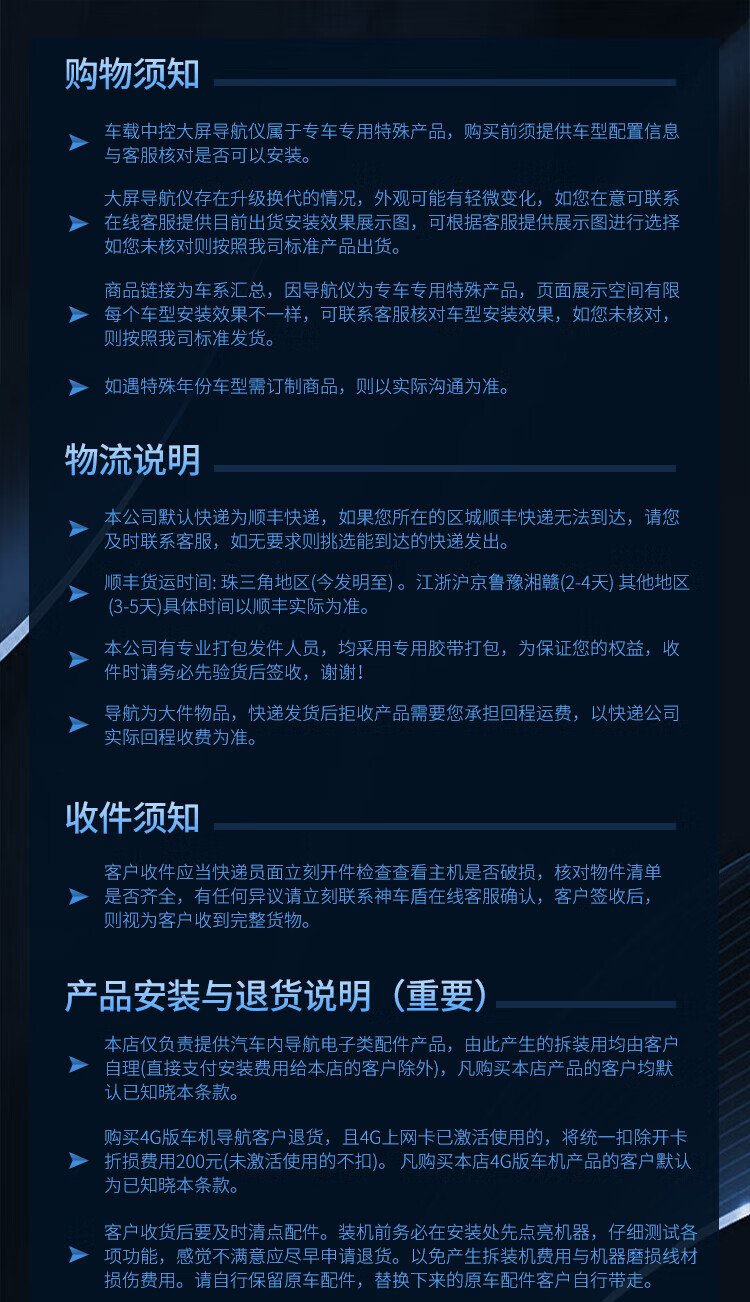 购物须知

车载中控大屏导航仪属于专车专用特殊产品，购买前须提供车型配置信息与客服核对是否可以安装。

大屏导航仪存在升级换代的情况，外观可能有轻微变化，如您在意可联系在线客服提供目前出货安装效果展示图，可根据客服提供展示图进行选择如您未核对则按照我司标准产品出货。

商品链接为车系汇总，因导航仪为专车专用特殊产品，页面展示空间有限每个车型安装效果不一样，可联系客服核对车型安装效果，如您未核对，则按照我司标准发货。

如遇特殊年份车型需订制商品，则以实际沟通为准。

物流说明

本公司默认快递为顺丰快递，如果您所在的区城顺丰快递无法到达，请您及时联系客服，如无要求则挑选能到达的快递发出。

顺丰货运时间: 珠三角地区(今发明至) 。江浙沪京鲁豫湘赣(2-4天) 其他地区 (3-5天)具体时间以顺丰实际为准。

本公司有专业打包发件人员，均采用专用胶带打包，为保证您的权益，收件时请务必先验货后签收，谢谢！

导航为大件物品，快递发货后拒收产品需要您承担回程运费，以快递公司实际回程收费为准。

收件须知

客户收件应当快递员面立刻开件检查查看主机是否破损，核对物件清单是否齐全，有任何异议请立刻联系神车盾在线客服确认，客户签收后，则视为客户收到完整货物。

产品安装与退货说明（重要）

本店仅负责提供汽车内导航电子类配件产品，由此产生的拆装用均由客户自理(直接支付安装费用给本店的客户除外)，凡购买本店产品的客户均默认已知晓本条款。

购买4G版车机导航客户退货，且4G上网卡已激活使用的，将统一扣除开卡折损费用200元(未激活使用的不扣)。 凡购买本店4G版车机产品的客户默认为已知晓本条款。

客户收货后要及时清点配件。装机前务必在安装处先点亮机器，仔细测试各项功能，感觉不满意应尽早申请退货。以免产生拆装机费用与机器磨损线材损伤费用。请自行保留原车配件，替换下来的原车配件客户自行带走。